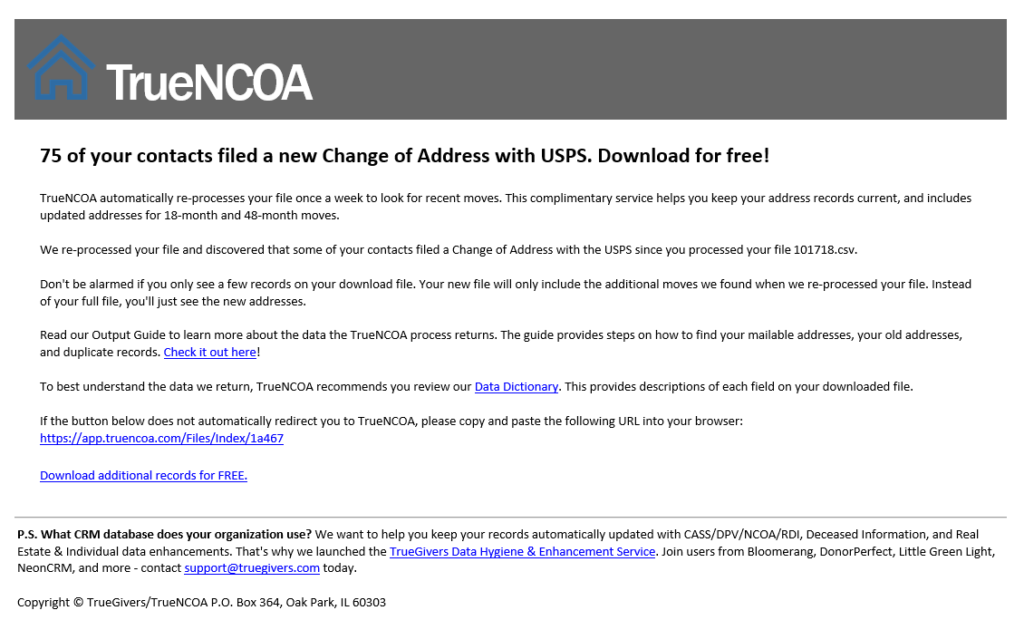 TrueNCOA

75 of your contacts filed a new Change of Address with USPS. Download for free!

TrueNCOA automatically re-processes your file once a week to look for recent moves. This complimentary service helps you keep your address records current, and includes updated addresses for 18-month and 48-month moves.

We re-processed your file and discovered that some of your contacts filed a Change of Address with the USPS since you processed your file 101718.csv.

Don't be alarmed if you only see a few records on your download file. Your new file will only include the additional moves we found when we re-processed your file. Instead of your full file, you'll just see the new addresses.

Read our Output Guide to learn more about the data the TrueNCOA process returns. The guide provides steps on how to find your mailable addresses, your old addresses, and duplicate records. Check it out here!

To best understand the data we return, TrueNCOA recommends you review our Data Dictionary. This provides descriptions of each field on your downloaded file.

If the button below does not automatically redirect you to TrueNCOA, please copy and paste the following URL into your browser:
https://app.truencoa.com/Files/Index/1a467

Download additional records for FREE.

P.S. What CRM database does your organization use? We want to help you keep your records automatically updated with CASS/DPV/NCOA/RDI, Deceased Information, and Real Estate & Individual data enhancements. That's why we launched the TrueGivers Data Hygiene & Enhancement Service. Join users from Bloomerang, DonorPerfect, Little Green Light, NeonCRM, and more - contact support@truegivers.com today.

Copyright © TrueGivers/TrueNCOA P.O. Box 364, Oak Park, IL 60303